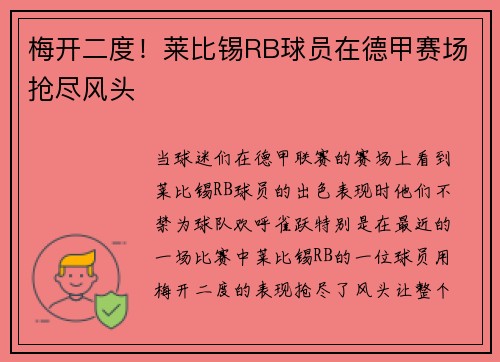 梅开二度！莱比锡RB球员在德甲赛场抢尽风头

当球迷们在德甲联赛的赛场上看到莱比锡RB球员的出色表现时他们不禁为球队欢呼雀跃特别是在最近的一场比赛中莱比锡RB的一位球员用梅开二度的表现抢尽了风头让整个